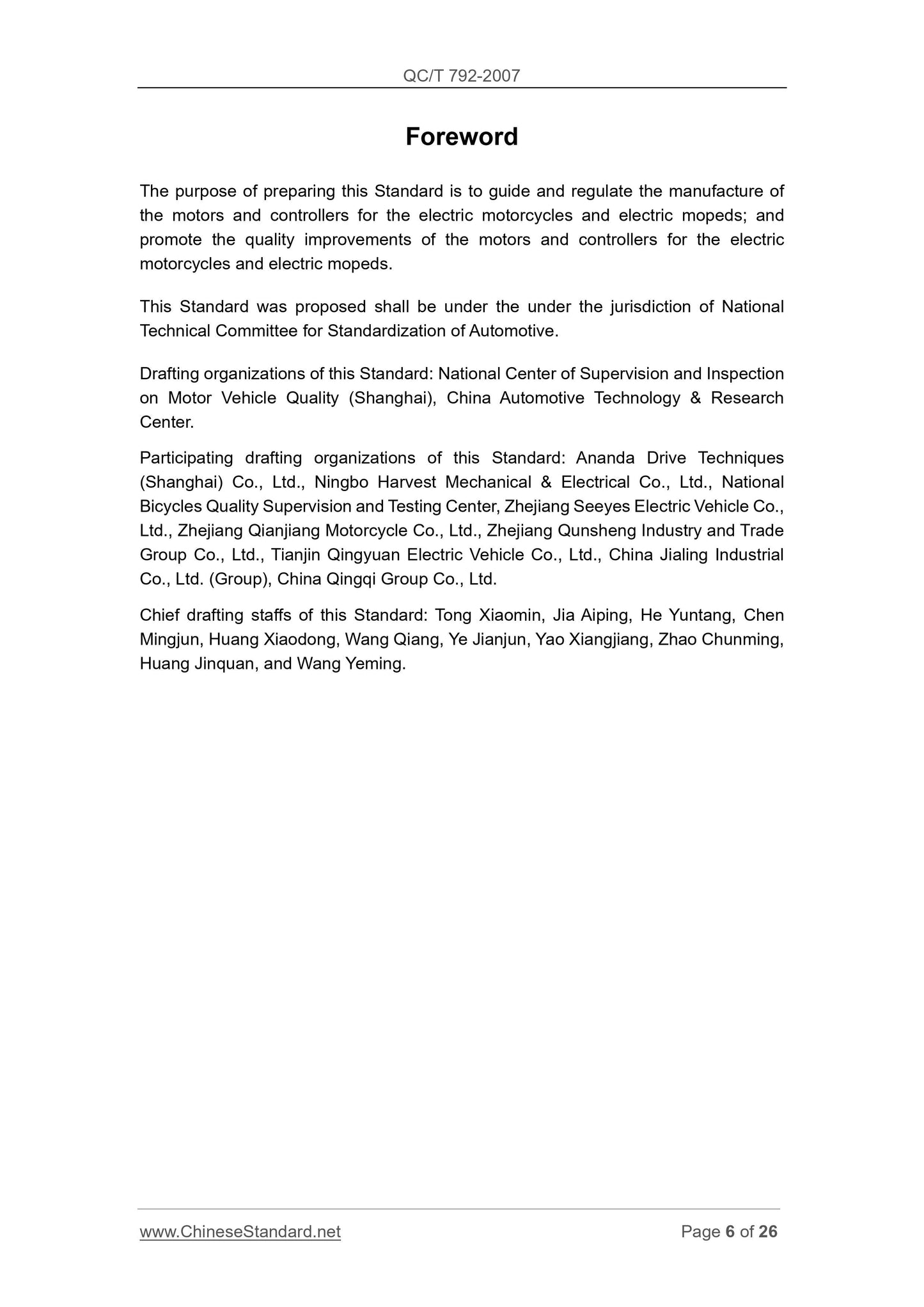 QC/T 792-2007

Foreword

The purpose of preparing this Standard is to guide and regulate the manufacture of the motors and controllers for the electric motorcycles and electric mopeds; and promote the quality improvements of the motors and controllers for the electric motorcycles and electric mopeds.

This Standard was proposed shall be under the under the jurisdiction of National Technical Committee for Standardization of Automotive.

Drafting organizations of this Standard: National Center of Supervision and Inspection on Motor Vehicle Quality (Shanghai), China Automotive Technology & Research Center.

Participating drafting organizations of this Standard: Ananda Drive Techniques (Shanghai) Co., Ltd., Ningbo Harvest Mechanical & Electrical Co., Ltd., National Bicycles Quality Supervision and Testing Center, Zhejiang Seeyes Electric Vehicle Co., Ltd., Zhejiang Qianjiang Motorcycle Co., Ltd., Zhejiang Qunsheng Industry and Trade Group Co., Ltd., Tianjin Qingyuan Electric Vehicle Co., Ltd., China Jialing Industrial Co., Ltd. (Group), China Qingqi Group Co., Ltd.

Chief drafting staffs of this Standard: Tong Xiaomin, Jia Aiping, He Yuntang, Chen Mingjun, Huang Xiaodong, Wang Qiang, Ye Jianjun, Yao Xiangjiang, Zhao Chunming, Huang Jinquan, and Wang Yeming.

www.ChineseStandard.net Page 6 of 26